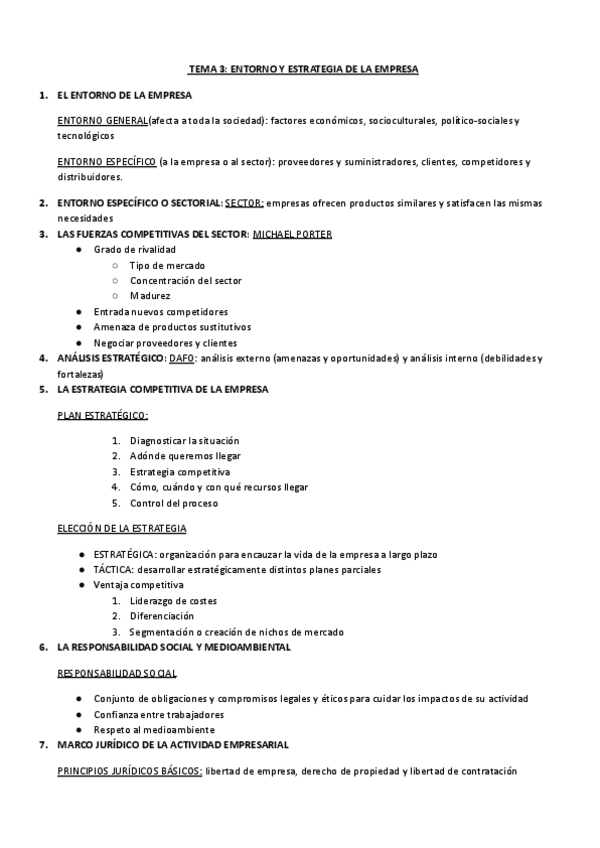 TEMA 3: ENTORNO Y ESTRATEGIA DE LA EMPRESA

1. EL ENTORNO DE LA EMPRESA

ENTORNO GENERAL(afecta a toda la sociedad): factores económicos, socioculturales, político-sociales y tecnológicos

ENTORNO ESPECÍFICO (a la empresa o al sector): proveedores y suministradores, clientes, competidores y distribuidores.

2. ENTORNO ESPECÍFICO O SECTORIAL: SECTOR: empresas ofrecen productos similares y satisfacen las mismas necesidades
3. LAS FUERZAS COMPETITIVAS DEL SECTOR: MICHAEL PORTER
● Grado de rivalidad
○ Tipo de mercado
○ Concentración del sector
○ Madurez
● Entrada nuevos competidores
● Amenaza de productos sustitutivos
● Negociar proveedores y clientes
4. ANÁLISIS ESTRATÉGICO: DAFO: análisis externo (amenazas y oportunidades) y análisis interno (debilidades y fortalezas)
5. LA ESTRATEGIA COMPETITIVA DE LA EMPRESA

PLAN ESTRATÉGICO:

1. Diagnosticar la situación
2. Adónde queremos llegar
3. Estrategia competitiva
4. Cómo, cuándo y con qué recursos llegar
5. Control del proceso

ELECCIÓN DE LA ESTRATEGIA

● ESTRATÉGICA: organización para encauzar la vida de la empresa a largo plazo
● TÁCTICA: desarrollar estratégicamente distintos planes parciales
● Ventaja competitiva
1. Liderazgo de costes
2. Diferenciación
3. Segmentación o creación de nichos de mercado
6. LA RESPONSABILIDAD SOCIAL Y MEDIOAMBIENTAL

RESPONSABILIDAD SOCIAL

● Conjunto de obligaciones y compromisos legales y éticos para cuidar los impactos de su actividad
● Confianza entre trabajadores
● Respeto al medioambiente
7. MARCO JURÍDICO DE LA ACTIVIDAD EMPRESARIAL

PRINCIPIOS JURÍDICOS BÁSICOS: libertad de empresa, derecho de propiedad y libertad de contratación